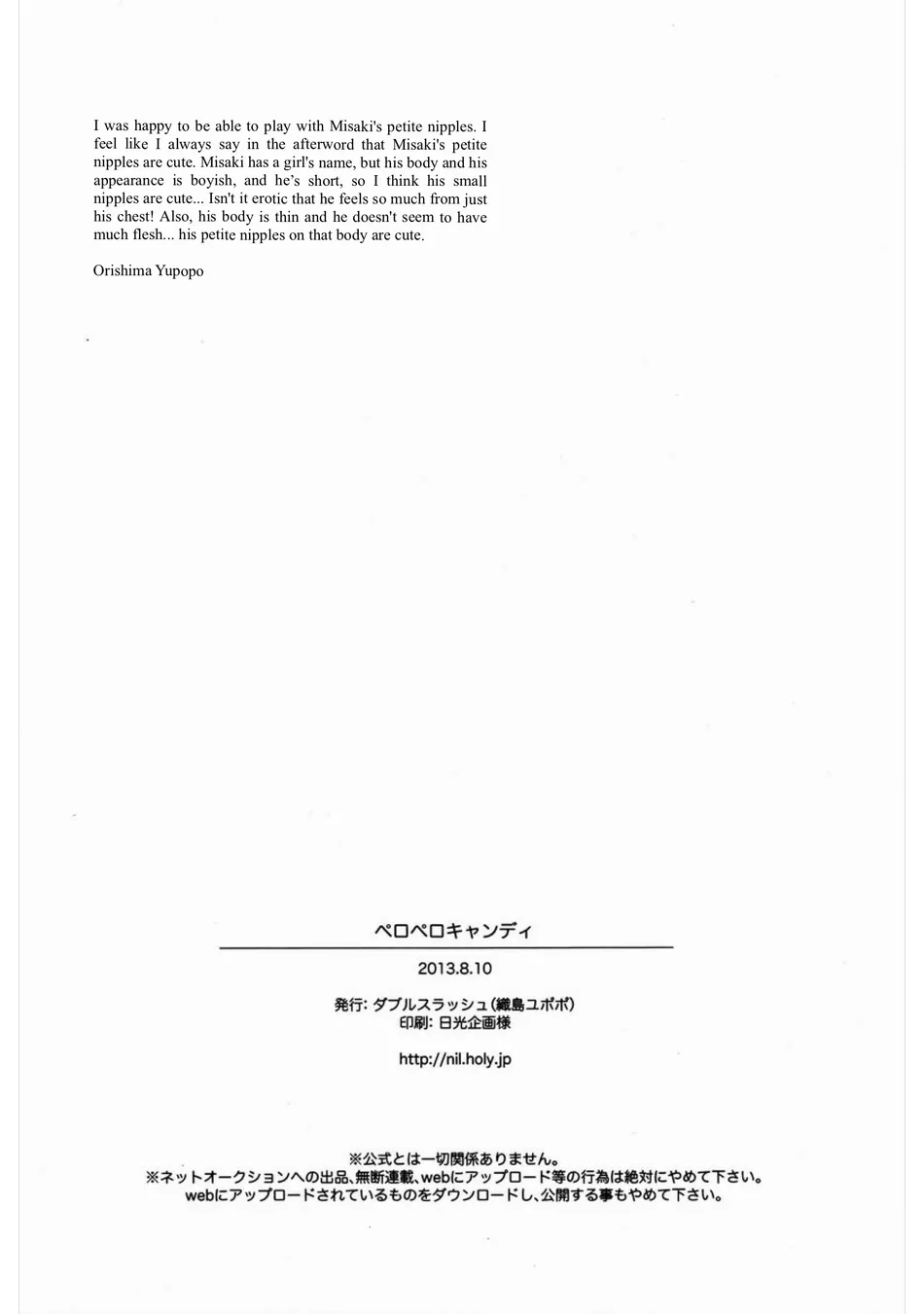 I was happy to be able to play with Misaki's petite nipples. I feel like I always say in the afterword that Misaki's petite nipples are cute. Misaki has a girl's name, but his body and his appearance is boyish, and he's short, so I think his small nipples are cute... Isn't it erotic that he feels so much from just his chest! Also, his body is thin and he doesn't seem to have much flesh... his petite nipples on that body are cute.

Orishima Yupopo

ペロペロキャンディ

2013.8.10

発行:ダブルスラッシュ(織島ユポポ)
印刷:日光企画様

http://nil.holy.jp

※公式とは一切関係ありません。
※ネットオークションへの出品、無断連載、webにアップロード等の行為は絶対にやめて下さい。
webにアップロードされているものをダウンロードし、公開する事もやめて下さい。